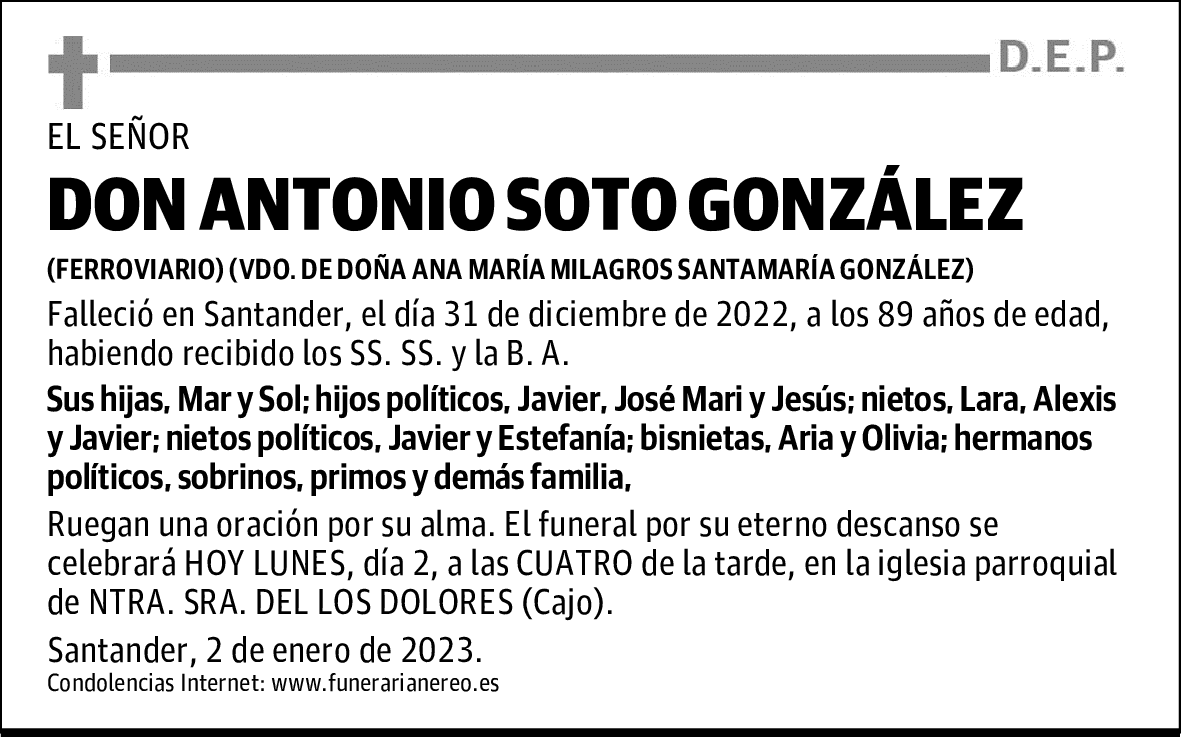 D.E.P.

EL SEÑOR

DON ANTONIO SOTO GONZÁLEZ

(FERROVIARIO) (VDO. DE DOÑA ANA MARÍA MILAGROS SANTAMARÍA GONZÁLEZ)

Falleció en Santander, el día 31 de diciembre de 2022, a los 89 años de edad, habiendo recibido los SS. SS. y la B. A.

Sus hijas, Mar y Sol; hijos políticos, Javier, José Mari y Jesús; nietos, Lara, Alexis y Javier; nietos políticos, Javier y Estefanía; bisnietas, Aria y Olivia; hermanos políticos, sobrinos, primos y demás familia,

Ruegan una oración por su alma. El funeral por su eterno descanso se celebrará HOY LUNES, día 2, a las CUATRO de la tarde, en la iglesia parroquial de NTRA. SRA. DEL LOS DOLORES (Cajo).

Santander, 2 de enero de 2023.

Condolencias Internet: www.funerarianereo.es